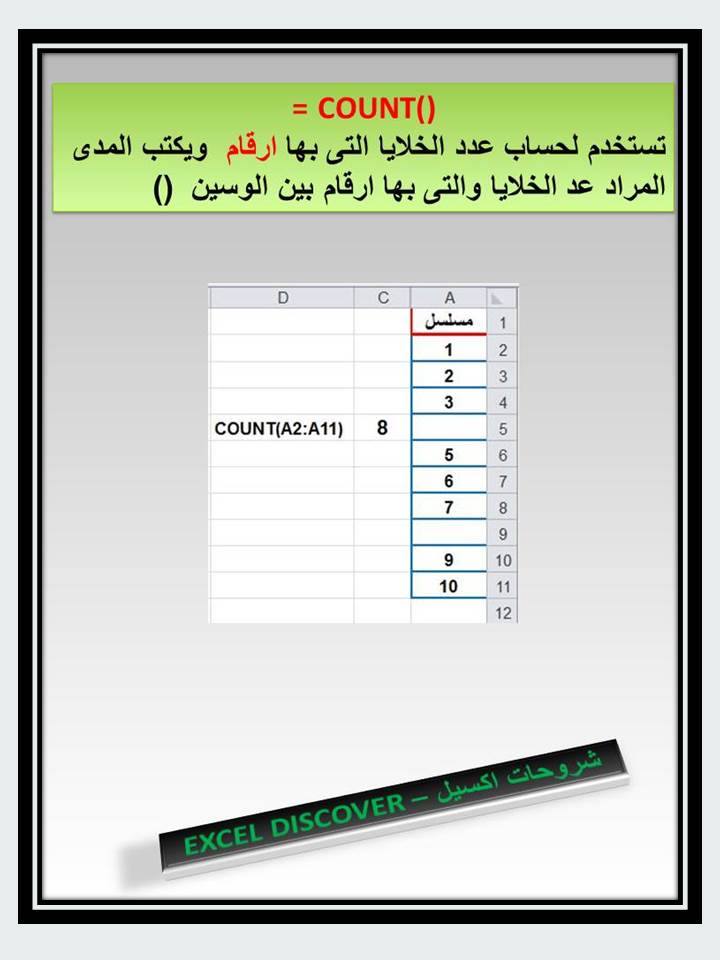 = COUNT()
تستخدم لحساب عدد الخلايا التى بها ارقام ويكتب المدى المراد عد الخلايا والتى بها ارقام بين الوسين ()

|  | A | C | D |
|---|---|---|---|
| 1 | مسلسل |  |  |
| 2 | 1 |  |  |
| 3 | 2 |  |  |
| 4 | 3 |  |  |
| 5 |  | 8 | COUNT(A2:A11) |
| 6 | 5 |  |  |
| 7 | 6 |  |  |
| 8 | 7 |  |  |
| 9 |  |  |  |
| 10 | 9 |  |  |
| 11 | 10 |  |  |
| 12 |  |  |  |

EXCEL DISCOVER – شروحات اكسيل